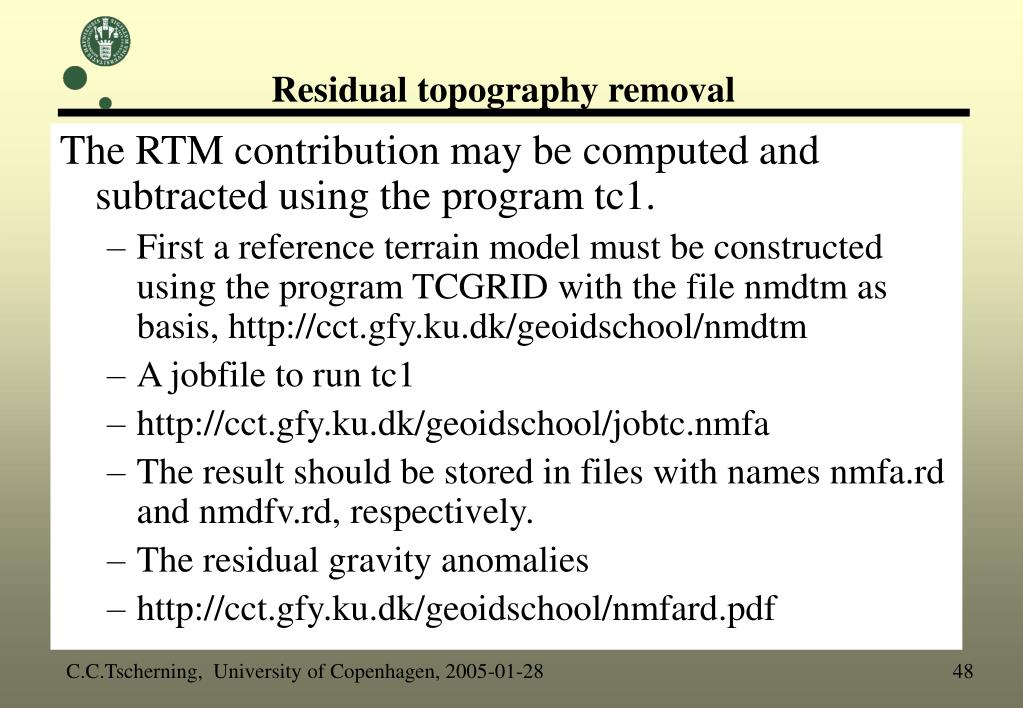 Residual topography removal

The RTM contribution may be computed and subtracted using the program tc1.

– First a reference terrain model must be constructed using the program TCGRID with the file nmdtm as basis, http://cct.gfy.ku.dk/geoidschool/nmdtm

– A jobfile to run tc1

– http://cct.gfy.ku.dk/geoidschool/jobtc.nmfa

– The result should be stored in files with names nmfa.rd and nmdfv.rd, respectively.

– The residual gravity anomalies

– http://cct.gfy.ku.dk/geoidschool/nmfard.pdf

C.C.Tscherning, University of Copenhagen, 2005-01-28

48